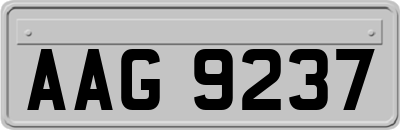 AAG 9237